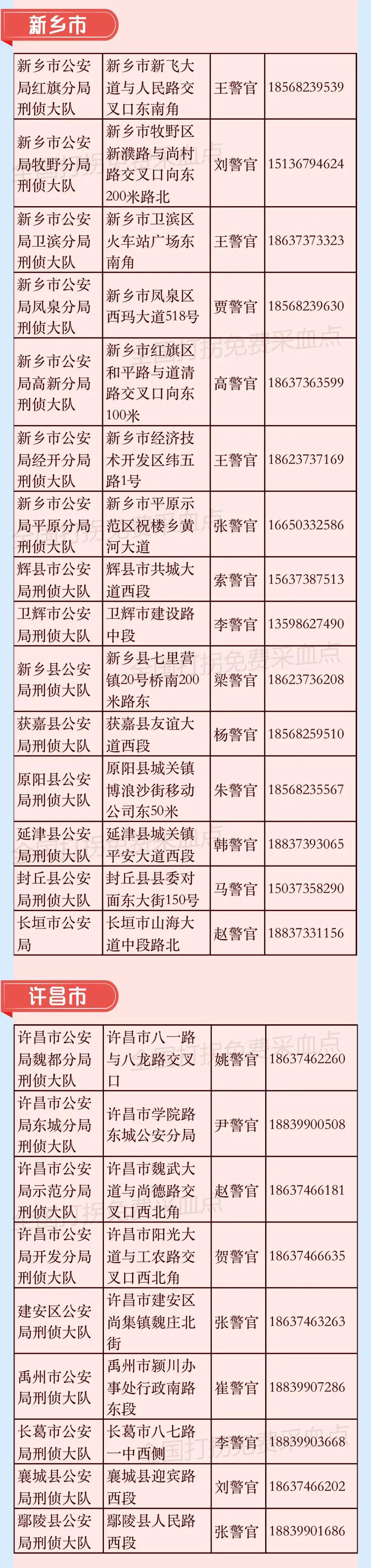 新乡市

| 新乡市公安局红旗分局刑侦大队 | 新乡市新飞大道与人民路交叉口东南角 | 王警官 | 18568239539 |
|---|---|---|---|
| 新乡市公安局牧野分局刑侦大队 | 新乡市牧野区新濮路与尚村路交叉口向东200米路北 | 刘警官 | 15136794624 |
| 新乡市公安局卫滨分局刑侦大队 | 新乡市卫滨区火车站广场东南角 | 王警官 | 18637373323 |
| 新乡市公安局凤泉分局刑侦大队 | 新乡市凤泉区西玛大道518号 | 贾警官 | 18568239630 |
| 新乡市公安局高新分局刑侦大队 | 新乡市红旗区和平路与道清路交叉口向东100米 | 高警官 | 18637363599 |
| 新乡市公安局经开分局刑侦大队 | 新乡市经济技术开发区纬五路1号 | 王警官 | 18623737169 |
| 新乡市公安局平原分局刑侦大队 | 新乡市平原示范区祝楼乡黄河大道 | 张警官 | 16650332586 |
| 辉县市公安局刑侦大队 | 辉县市共城大道西段 | 索警官 | 15637387513 |
| 卫辉市公安局刑侦大队 | 卫辉市建设路中段 | 李警官 | 13598627490 |
| 新乡县公安局刑侦大队 | 新乡县七里营镇20号桥南200米路东 | 梁警官 | 18623736208 |
| 获嘉县公安局刑侦大队 | 获嘉县友谊大道西段 | 杨警官 | 18568259510 |
| 原阳县公安局刑侦大队 | 原阳县城关镇博浪沙街移动公司东50米 | 朱警官 | 18568235567 |
| 延津县公安局刑侦大队 | 延津县城关镇平安大道西段 | 韩警官 | 18837393065 |
| 封丘县公安局刑侦大队 | 封丘县县委对面东大街150号 | 马警官 | 15037358290 |
| 长垣市公安局 | 长垣市山海大道中段路北 | 赵警官 | 18837331156 |

许昌市

| 许昌市公安局魏都分局刑侦大队 | 许昌市八一路与八龙路交叉口 | 姚警官 | 18637462260 |
|---|---|---|---|
| 许昌市公安局东城分局刑侦大队 | 许昌市学院路东城公安分局 | 尹警官 | 18839900508 |
| 许昌市公安局示范分局刑侦大队 | 许昌市魏武大道与尚德路交叉口西北角 | 赵警官 | 18637466181 |
| 许昌市公安局开发分局刑侦大队 | 许昌市阳光大道与工农路交叉口西北角 | 贺警官 | 18637466635 |
| 建安区公安局刑侦大队 | 许昌市建安区尚集镇魏庄北街 | 张警官 | 18637463263 |
| 禹州市公安局刑侦大队 | 禹州市颍川办事处行政南路东段 | 崔警官 | 18839907286 |
| 长葛市公安局刑侦大队 | 长葛市八七路一中西侧 | 李警官 | 18839903668 |
| 襄城县公安局刑侦大队 | 襄城县迎宾路西段 | 刘警官 | 18637466202 |
| 鄢陵县公安局刑侦大队 | 鄢陵县人民路西段 | 张警官 | 18839901686 |

全国打拐免费采血点